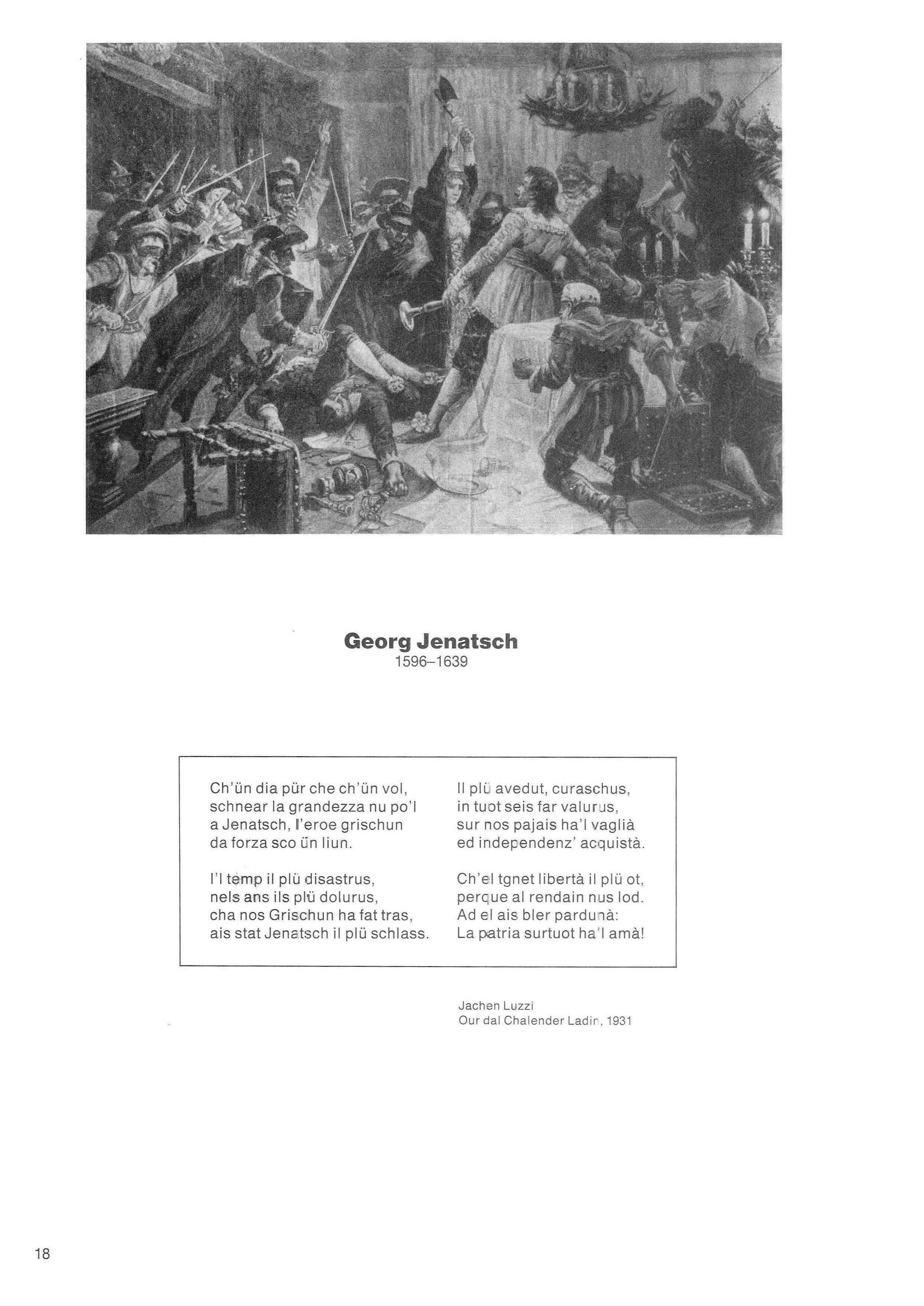 Georg Jenatsch
1596–1639

Ch'ün dia pür che ch'ün vol,
schnear la grandezza nu po'l
a Jenatsch, l'eroe grischun
da forza sco ün liun.

I'l temp il plü disastrus,
nels ans ils plü dolurus,
cha nos Grischun ha fat tras,
ais stat Jenatsch il plü schlass.

Il plü avedut, curaschus,
in tuot seis far valurus,
sur nos pajais ha'l vaglià
ed independenz' acquistà.

Ch'el tgnet libertà il plü ot,
perque al rendain nus lod.
Ad el ais bler pardunà:
La patria surtuot ha'l amà!

Jachen Luzzi
Our dal Chalender Ladin, 1931

18